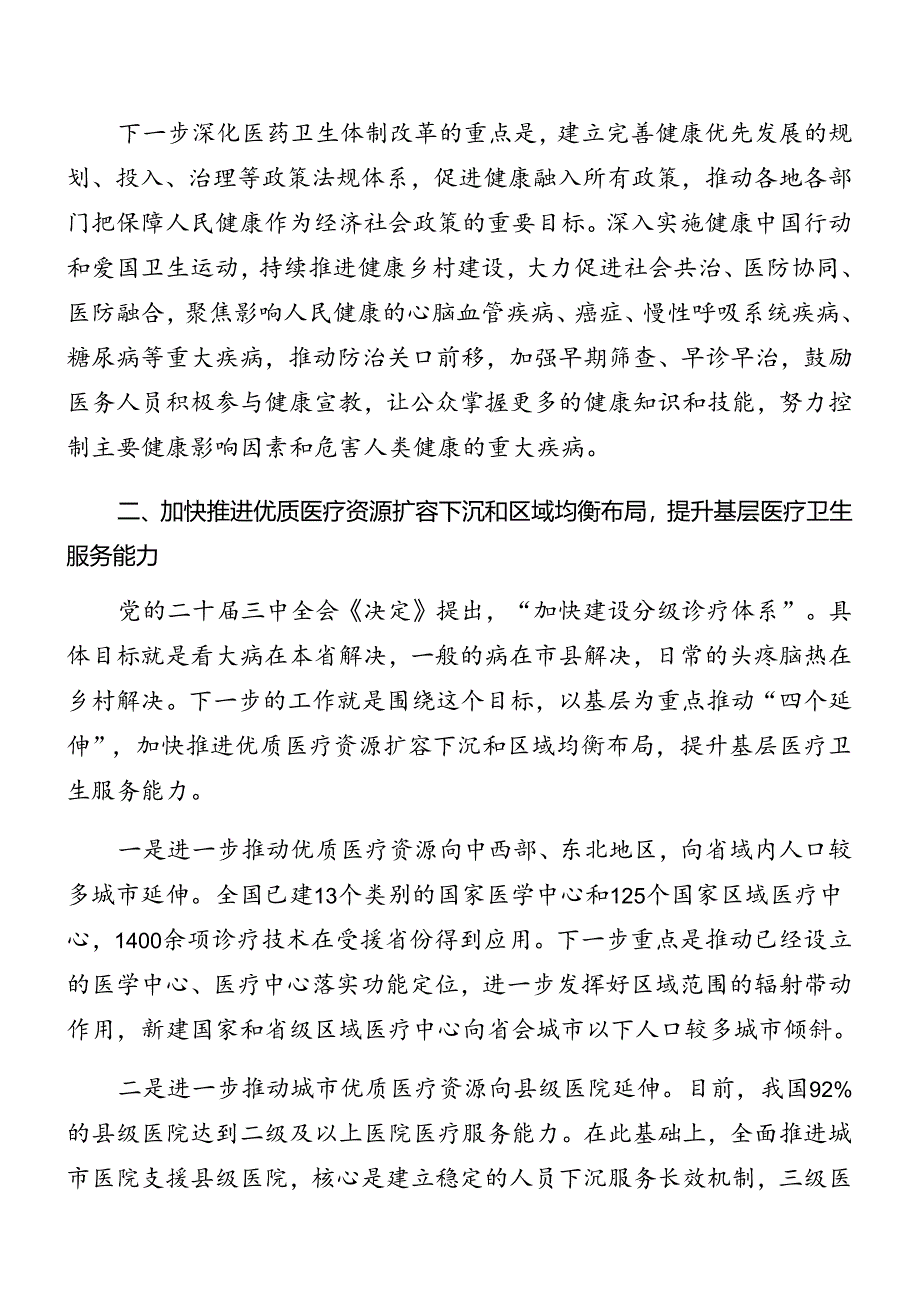 下一步深化医药卫生体制改革的重点是，建立完善健康优先发展的规划、投入、治理等政策法规体系，促进健康融入所有政策，推动各地各部门把保障人民健康作为经济社会政策的重要目标。深入实施健康中国行动和爱国卫生运动，持续推进健康乡村建设，大力促进社会共治、医防协同、医防融合，聚焦影响人民健康的心脑血管疾病、癌症、慢性呼吸系统疾病、糖尿病等重大疾病，推动防治关口前移，加强早期筛查、早诊早治，鼓励医务人员积极参与健康宣教，让公众掌握更多的健康知识和技能，努力控制主要健康影响因素和危害人类健康的重大疾病。

二、加快推进优质医疗资源扩容下沉和区域均衡布局，提升基层医疗卫生服务能力

党的二十届三中全会《决定》提出，“加快建设分级诊疗体系”。具体目标就是看大病在本省解决，一般的病在市县解决，日常的头疼脑热在乡村解决。下一步的工作就是围绕这个目标，以基层为重点推动“四个延伸”，加快推进优质医疗资源扩容下沉和区域均衡布局，提升基层医疗卫生服务能力。

一是进一步推动优质医疗资源向中西部、东北地区，向省域内人口较多城市延伸。全国已建13个类别的国家医学中心和125个国家区域医疗中心，1400余项诊疗技术在受援省份得到应用。下一步重点是推动已经设立的医学中心、医疗中心落实功能定位，进一步发挥好区域范围的辐射带动作用，新建国家和省级区域医疗中心向省会城市以下人口较多城市倾斜。

二是进一步推动城市优质医疗资源向县级医院延伸。目前，我国92%的县级医院达到二级及以上医院医疗服务能力。在此基础上，全面推进城市医院支援县级医院，核心是建立稳定的人员下沉服务长效机制，三级医